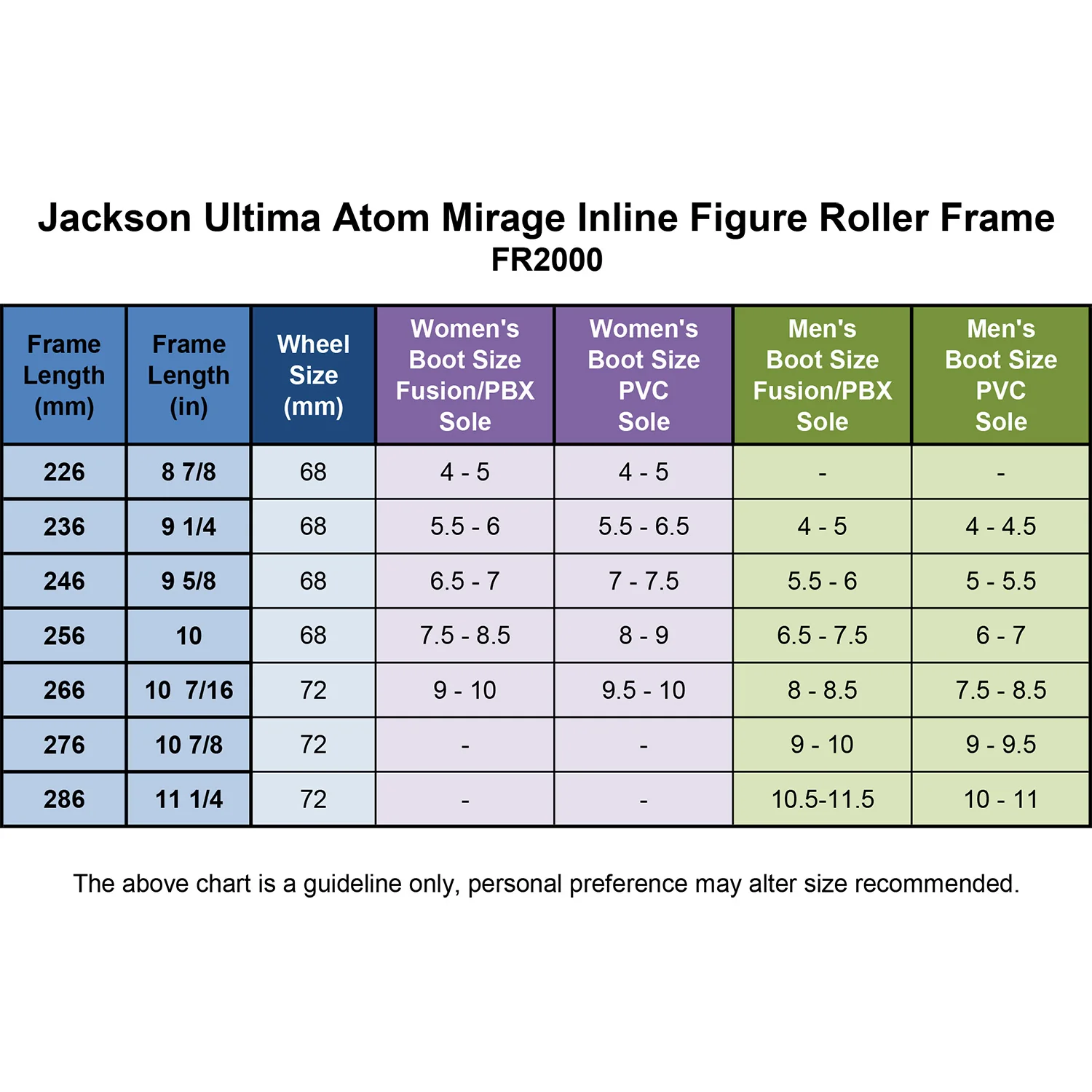 Jackson Ultima Atom Mirage Inline Figure Roller Frame
FR2000

| Frame Length (mm) | Frame Length (in) | Wheel Size (mm) | Women's Boot Size Fusion/PBX Sole | Women's Boot Size PVC Sole | Men's Boot Size Fusion/PBX Sole | Men's Boot Size PVC Sole |
|---|---|---|---|---|---|---|
| 226 | 8 7/8 | 68 | 4 - 5 | 4 - 5 | - | - |
| 236 | 9 1/4 | 68 | 5.5 - 6 | 5.5 - 6.5 | 4 - 5 | 4 - 4.5 |
| 246 | 9 5/8 | 68 | 6.5 - 7 | 7 - 7.5 | 5.5 - 6 | 5 - 5.5 |
| 256 | 10 | 68 | 7.5 - 8.5 | 8 - 9 | 6.5 - 7.5 | 6 - 7 |
| 266 | 10 7/16 | 72 | 9 - 10 | 9.5 - 10 | 8 - 8.5 | 7.5 - 8.5 |
| 276 | 10 7/8 | 72 | - | - | 9 - 10 | 9 - 9.5 |
| 286 | 11 1/4 | 72 | - | - | 10.5-11.5 | 10 - 11 |

The above chart is a guideline only, personal preference may alter size recommended.